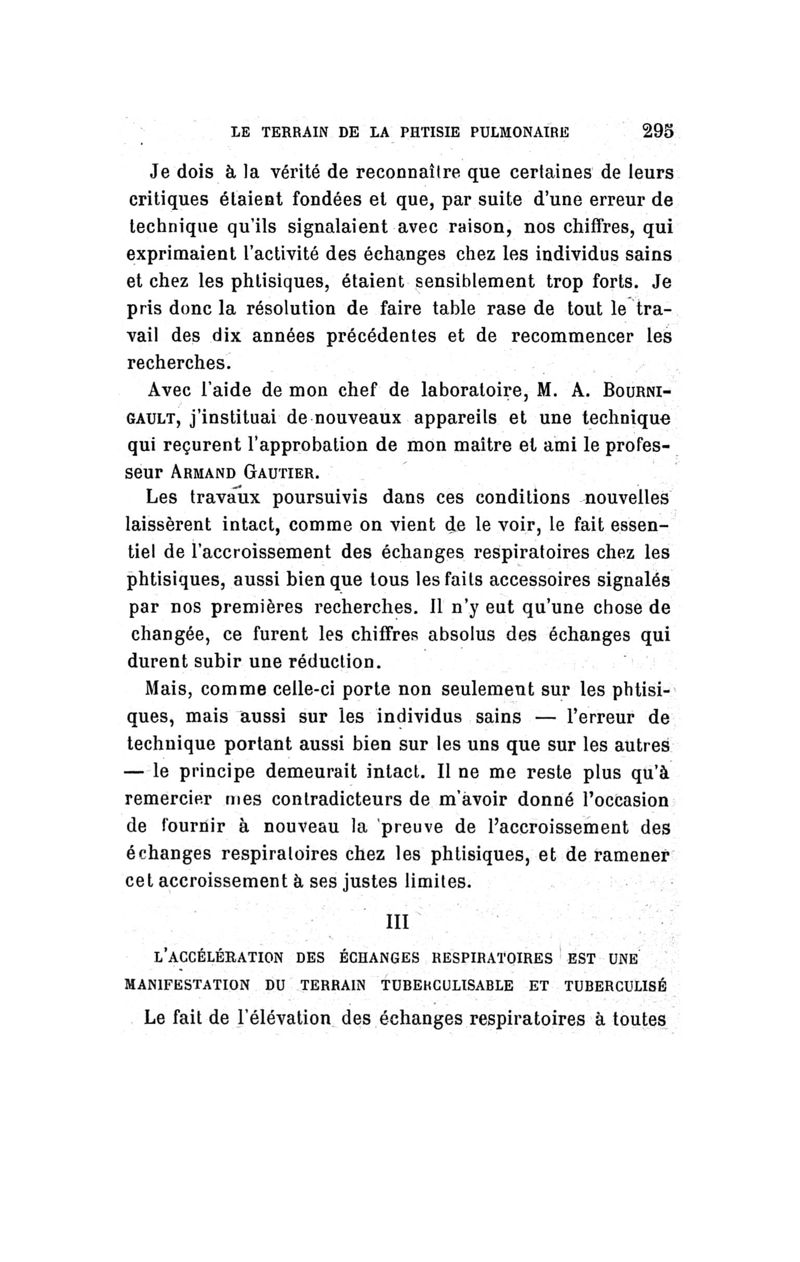 LE TERRAIN DE LA PHTISIE PULMONAIRE 295

Je dois à la vérité de reconnaître que certaines de leurs critiques étaient fondées et que, par suite d'une erreur de technique qu'ils signalaient avec raison, nos chiffres, qui exprimaient l'activité des échanges chez les individus sains et chez les phtisiques, étaient sensiblement trop forts. Je pris donc la résolution de faire table rase de tout le travail des dix années précédentes et de recommencer les recherches.

Avec l'aide de mon chef de laboratoire, M. A. BOURNIGAULT, j'instituai de nouveaux appareils et une technique qui reçurent l'approbation de mon maître et ami le professeur ARMAND GAUTIER.

Les travaux poursuivis dans ces conditions nouvelles laissèrent intact, comme on vient de le voir, le fait essentiel de l'accroissement des échanges respiratoires chez les phtisiques, aussi bien que tous les faits accessoires signalés par nos premières recherches. Il n'y eut qu'une chose de changée, ce furent les chiffres absolus des échanges qui durent subir une réduction.

Mais, comme celle-ci porte non seulement sur les phtisiques, mais aussi sur les individus sains — l'erreur de technique portant aussi bien sur les uns que sur les autres — le principe demeurait intact. Il ne me reste plus qu'à remercier mes contradicteurs de m'avoir donné l'occasion de fournir à nouveau la preuve de l'accroissement des échanges respiratoires chez les phtisiques, et de ramener cet accroissement à ses justes limites.

III

L'ACCÉLÉRATION DES ÉCHANGES RESPIRATOIRES EST UNE MANIFESTATION DU TERRAIN TUBERCULISABLE ET TUBERCULISÉ

Le fait de l'élévation des échanges respiratoires à toutes